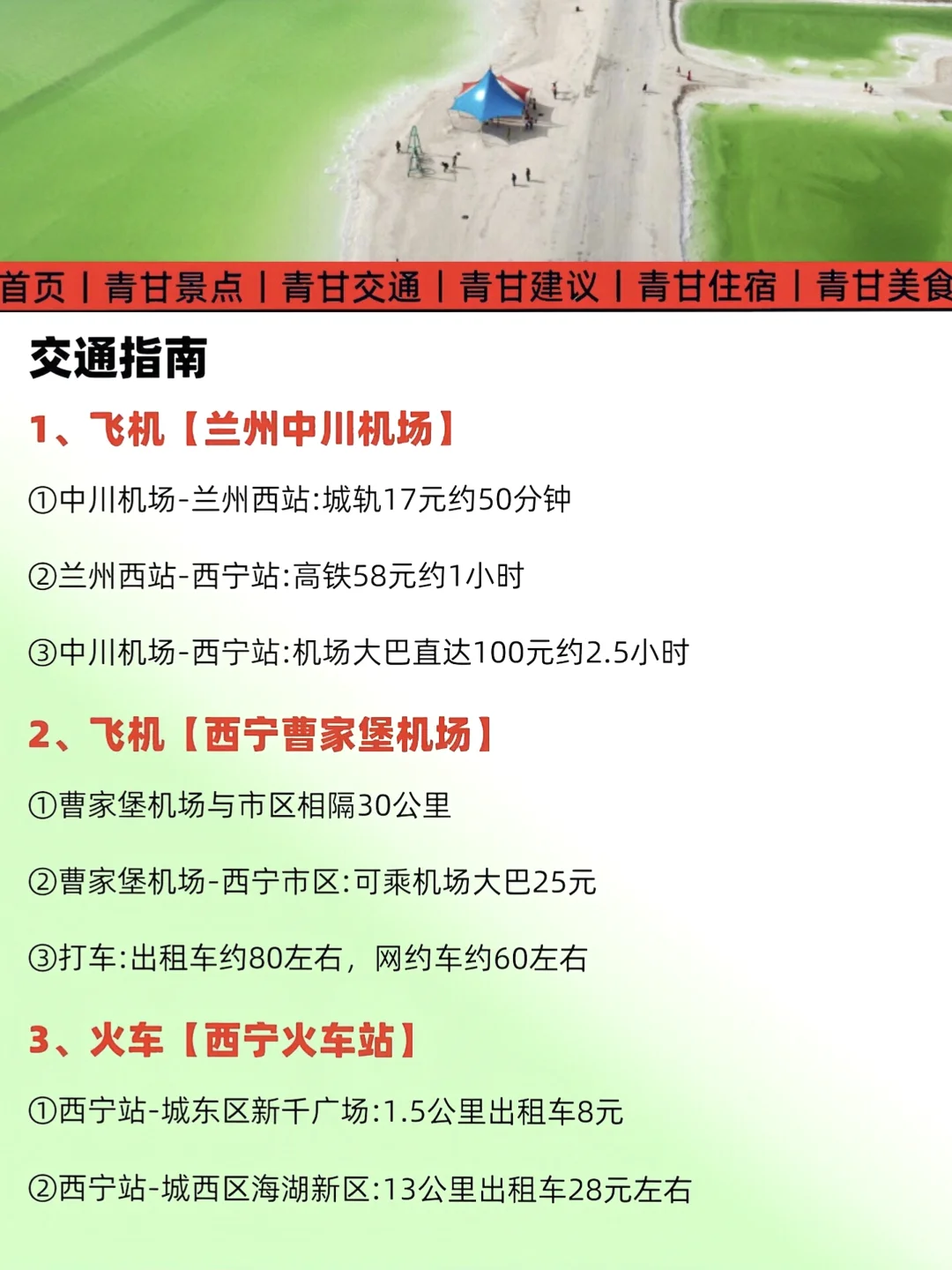 首页 | 青甘景点 | 青甘交通 | 青甘建议 | 青甘住宿 | 青甘美食

交通指南

1、飞机【兰州中川机场】

①中川机场-兰州西站:城轨17元约50分钟

②兰州西站-西宁站:高铁58元约1小时

③中川机场-西宁站:机场大巴直达100元约2.5小时

2、飞机【西宁曹家堡机场】

①曹家堡机场与市区相隔30公里

②曹家堡机场-西宁市区:可乘机场大巴25元

③打车:出租车约80左右，网约车约60左右

3、火车【西宁火车站】

①西宁站-城东区新千广场:1.5公里出租车8元

②西宁站-城西区海湖新区:13公里出租车28元左右